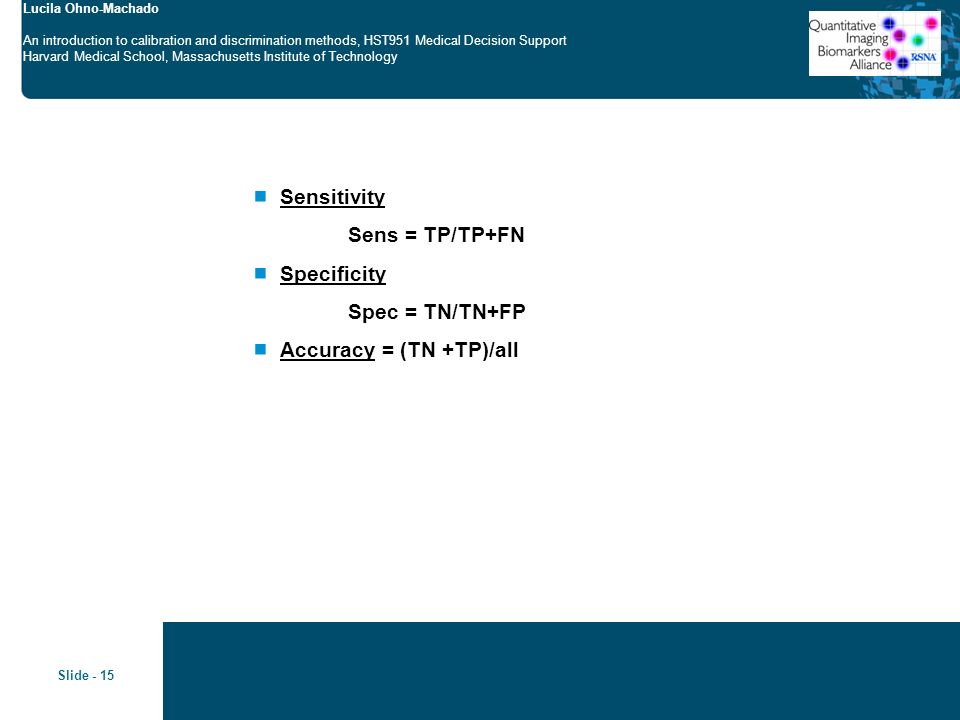 Lucila Ohno-Machado

An introduction to calibration and discrimination methods, HST951 Medical Decision Support
Harvard Medical School, Massachusetts Institute of Technology

Quantitative Imaging Biomarkers Alliance RSNA

Sensitivity

Sens = TP/TP+FN

Specificity

Spec = TN/TN+FP

Accuracy = (TN +TP)/all

Slide - 15